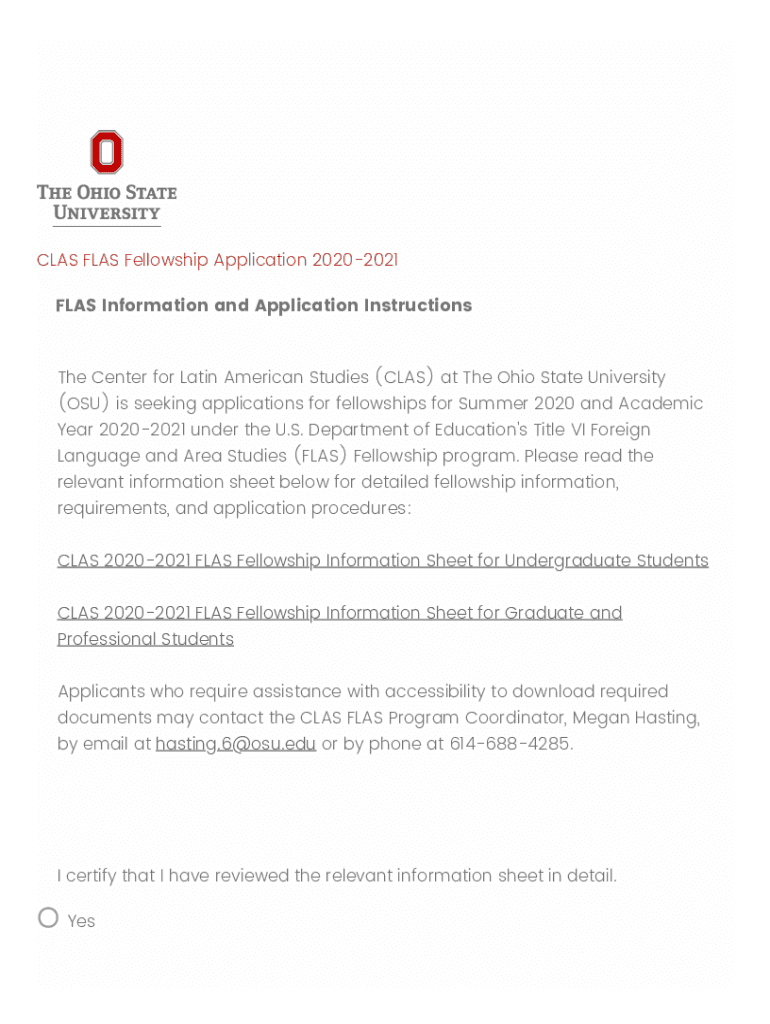 THE OHIO STATE UNIVERSITY

CLAS FLAS Fellowship Application 2020-2021

FLAS Information and Application Instructions

The Center for Latin American Studies (CLAS) at The Ohio State University (OSU) is seeking applications for fellowships for Summer 2020 and Academic Year 2020-2021 under the U.S. Department of Education's Title VI Foreign Language and Area Studies (FLAS) Fellowship program. Please read the relevant information sheet below for detailed fellowship information, requirements, and application procedures:

CLAS 2020-2021 FLAS Fellowship Information Sheet for Undergraduate Students

CLAS 2020-2021 FLAS Fellowship Information Sheet for Graduate and Professional Students

Applicants who require assistance with accessibility to download required documents may contact the CLAS FLAS Program Coordinator, Megan Hasting, by email at hasting.6@osu.edu or by phone at 614-688-4285.

I certify that I have reviewed the relevant information sheet in detail.

Yes